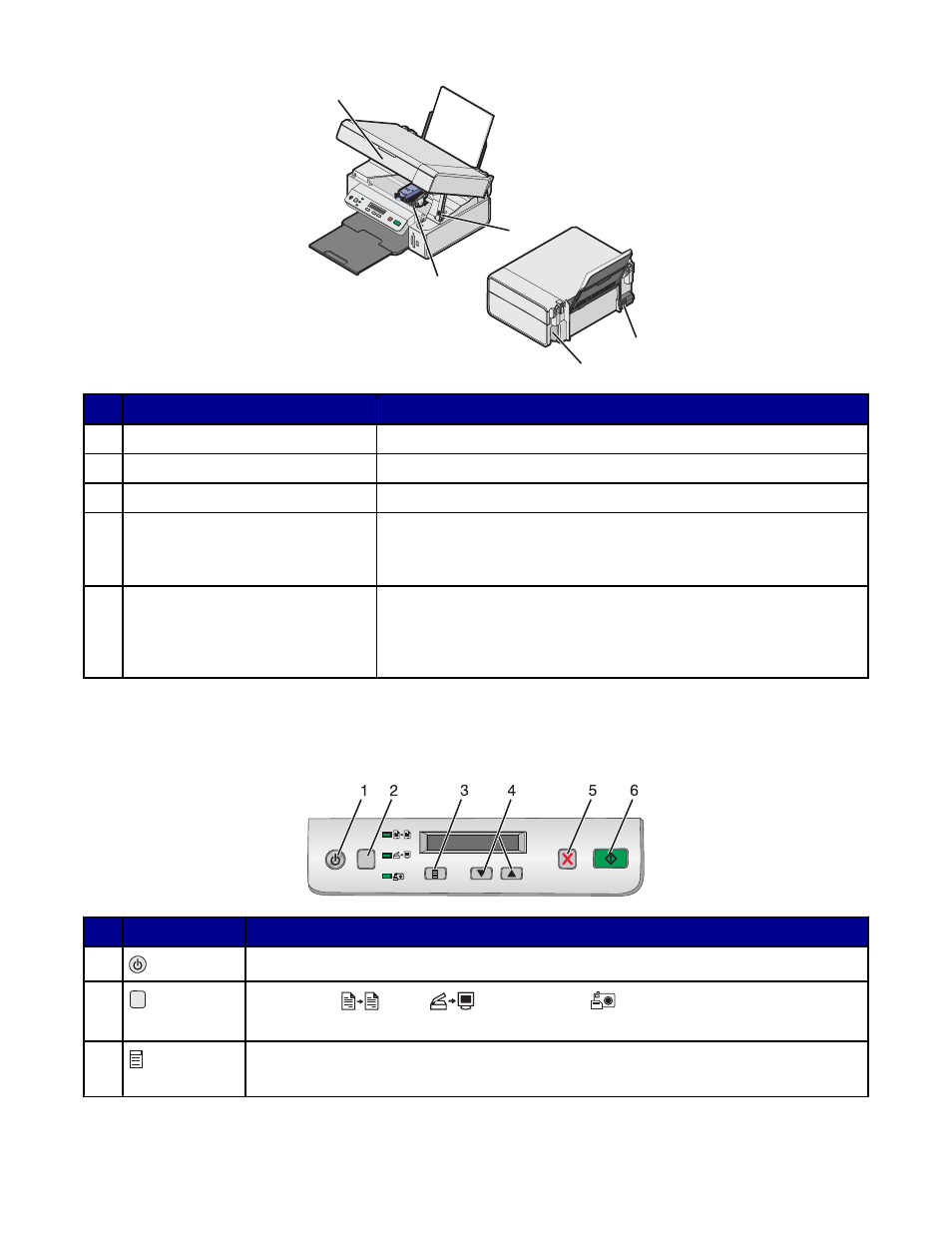 1 2 3 4 5 6